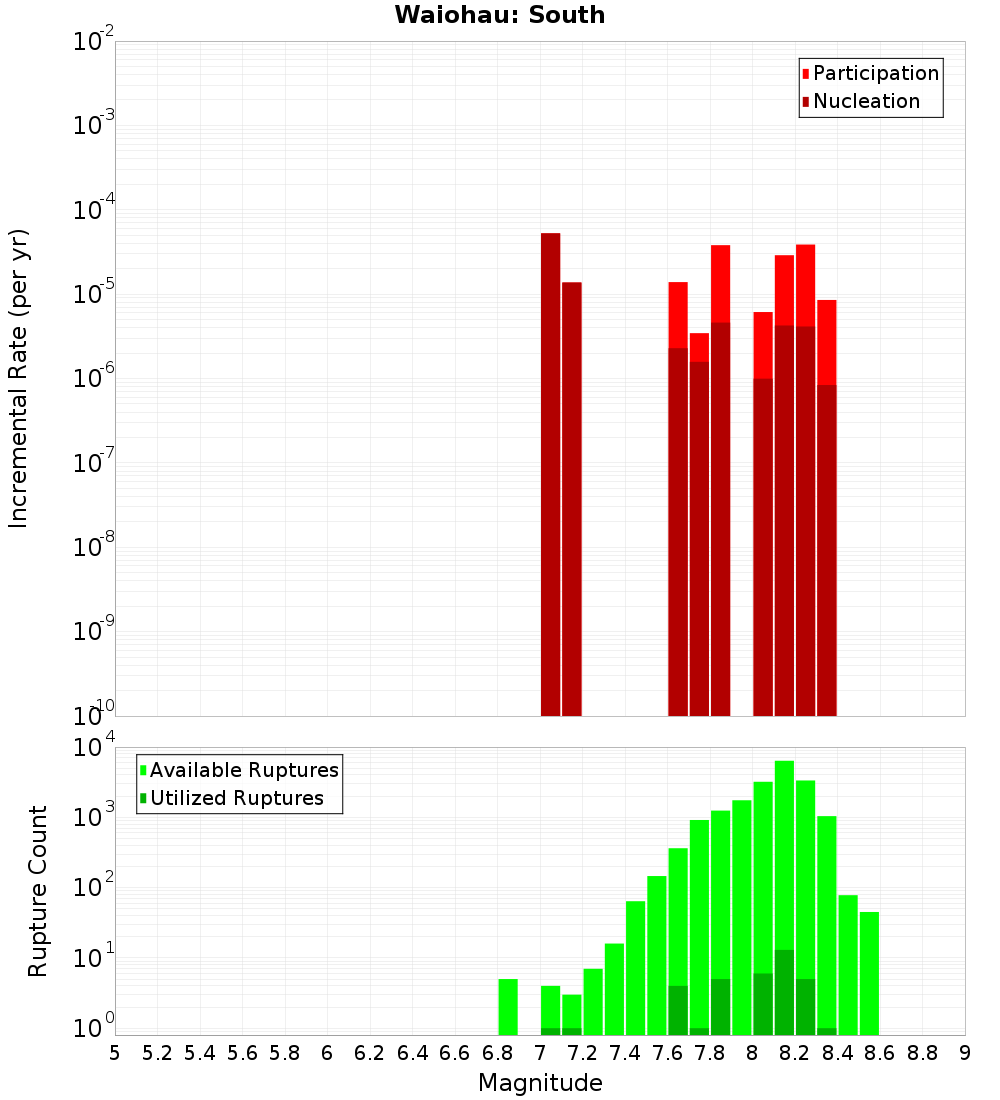 Waiohau: South

Participation
Nucleation

Incremental Rate (per yr)

$10^{-2}$
$10^{-3}$
$10^{-4}$
$10^{-5}$
$10^{-6}$
$10^{-7}$
$10^{-8}$
$10^{-9}$
$10^{-10}$

Available Ruptures
Utilized Ruptures

Rupture Count

$10^{4}$
$10^{3}$
$10^{2}$
$10^{1}$
$10^{0}$

5 5.2 5.4 5.6 5.8 6 6.2 6.4 6.6 6.8 7 7.2 7.4 7.6 7.8 8 8.2 8.4 8.6 8.8 9

Magnitude